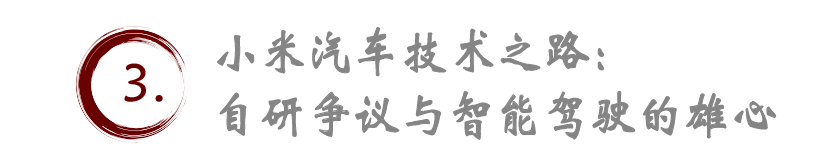 3.

小米汽车技术之路：
自研争议与智能驾驶的雄心